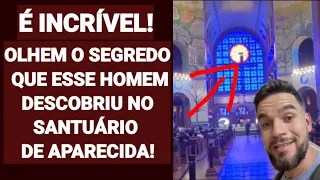 É INCRÍVEL!

OLHEM O SEGREDO QUE ESSE HOMEM DESCOBRIU NO SANTUÁRIO DE APARECIDA!